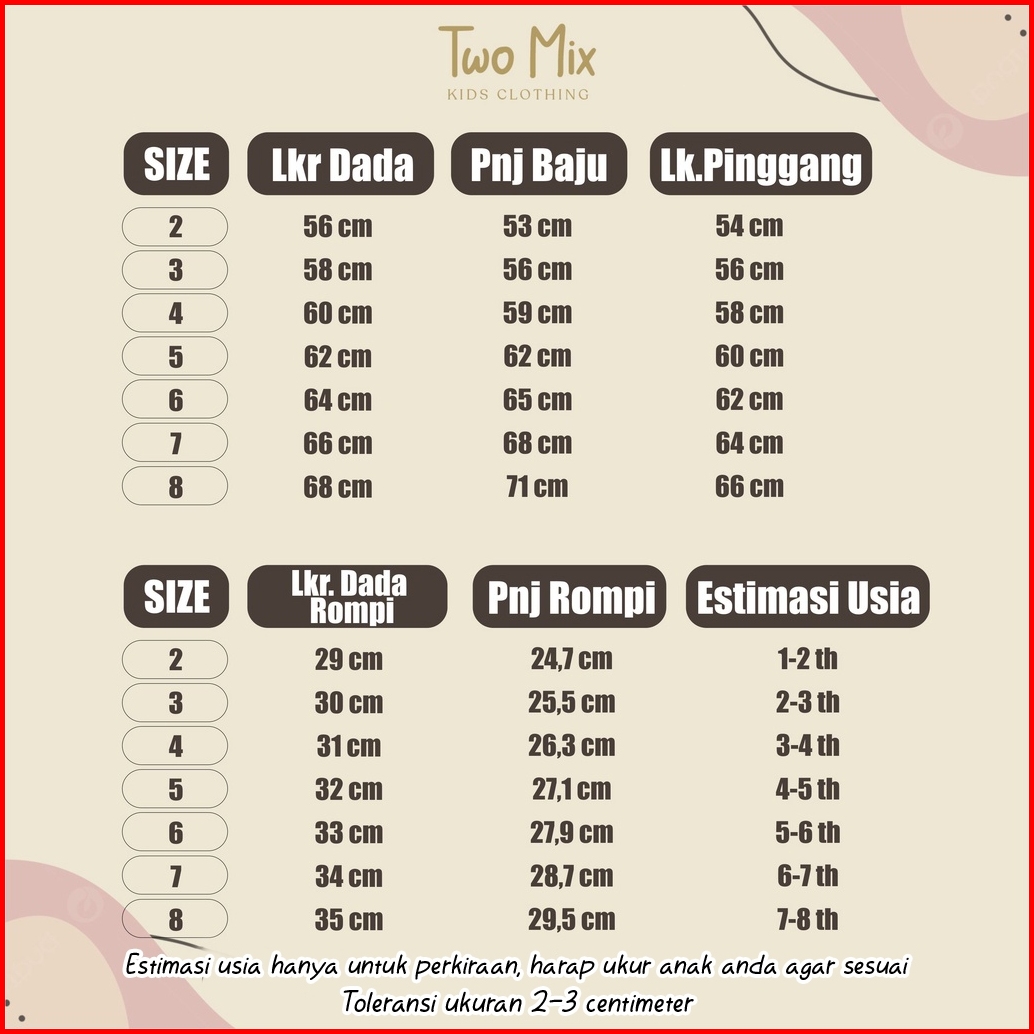 Two Mix
KIDS CLOTHING

| SIZE | Lkr Dada | Pnj Baju | Lk.Pinggang |
|---|---|---|---|
| 2 | 56 cm | 53 cm | 54 cm |
| 3 | 58 cm | 56 cm | 56 cm |
| 4 | 60 cm | 59 cm | 58 cm |
| 5 | 62 cm | 62 cm | 60 cm |
| 6 | 64 cm | 65 cm | 62 cm |
| 7 | 66 cm | 68 cm | 64 cm |
| 8 | 68 cm | 71 cm | 66 cm |

| SIZE | Lkr. Dada Rompi | Pnj Rompi | Estimasi Usia |
|---|---|---|---|
| 2 | 29 cm | 24,7 cm | 1-2 th |
| 3 | 30 cm | 25,5 cm | 2-3 th |
| 4 | 31 cm | 26,3 cm | 3-4 th |
| 5 | 32 cm | 27,1 cm | 4-5 th |
| 6 | 33 cm | 27,9 cm | 5-6 th |
| 7 | 34 cm | 28,7 cm | 6-7 th |
| 8 | 35 cm | 29,5 cm | 7-8 th |

Estimasi usia hanya untuk perkiraan, harap ukur anak anda agar sesuai
Toleransi ukuran 2-3 centimeter